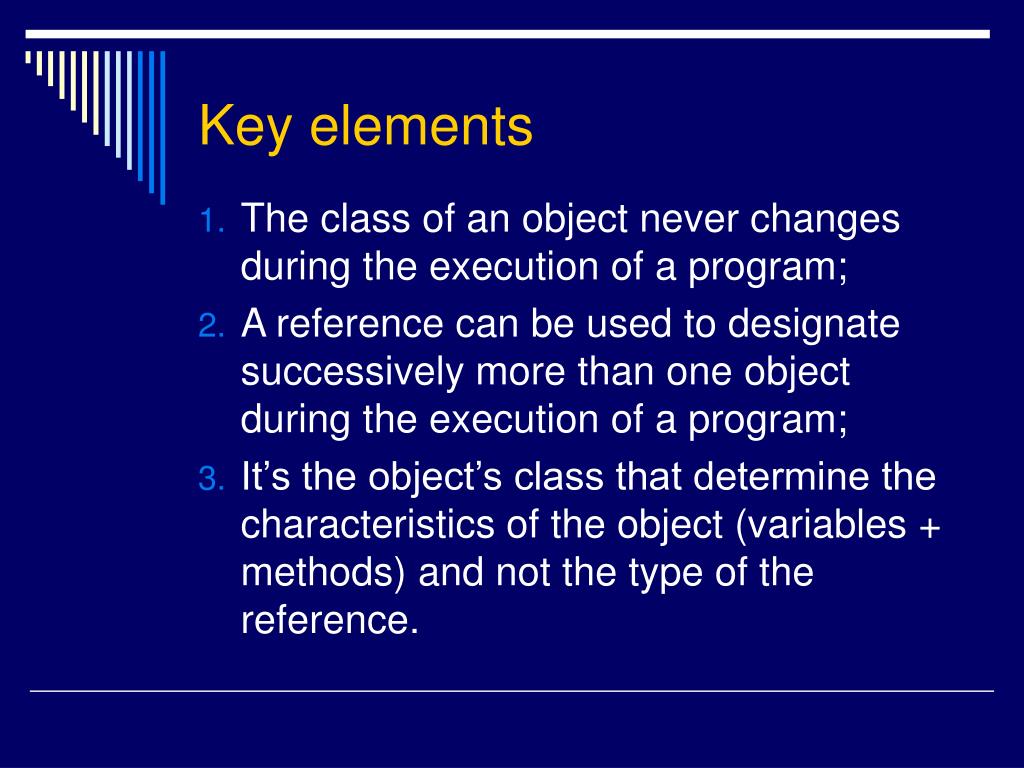 Key elements

1. The class of an object never changes during the execution of a program;
2. A reference can be used to designate successively more than one object during the execution of a program;
3. It’s the object’s class that determine the characteristics of the object (variables + methods) and not the type of the reference.